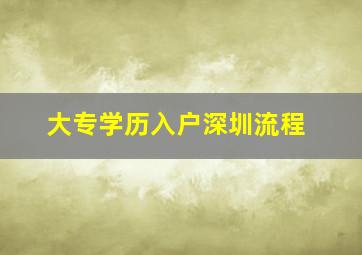 大专学历入户深圳流程